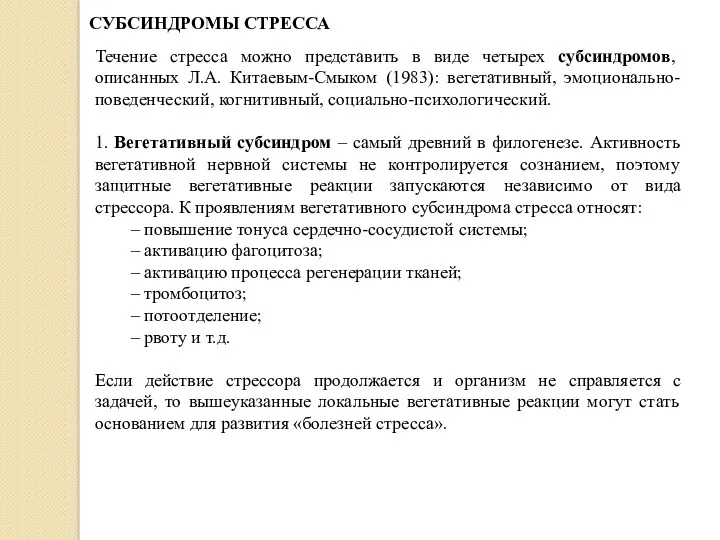 СУБСИНДРОМЫ СТРЕССА

Течение стресса можно представить в виде четырех субсиндромов, описанных Л.А. Китаевым-Смыком (1983): вегетативный, эмоционально-поведенческий, когнитивный, социально-психологический.

1. Вегетативный субсиндром – самый древний в филогенезе. Активность вегетативной нервной системы не контролируется сознанием, поэтому защитные вегетативные реакции запускаются независимо от вида стрессора. К проявлениям вегетативного субсиндрома стресса относят:
– повышение тонуса сердечно-сосудистой системы;
– активацию фагоцитоза;
– активацию процесса регенерации тканей;
– тромбоцитоз;
– потоотделение;
– рвоту и т.д.

Если действие стрессора продолжается и организм не справляется с задачей, то вышеуказанные локальные вегетативные реакции могут стать основанием для развития «болезней стресса».